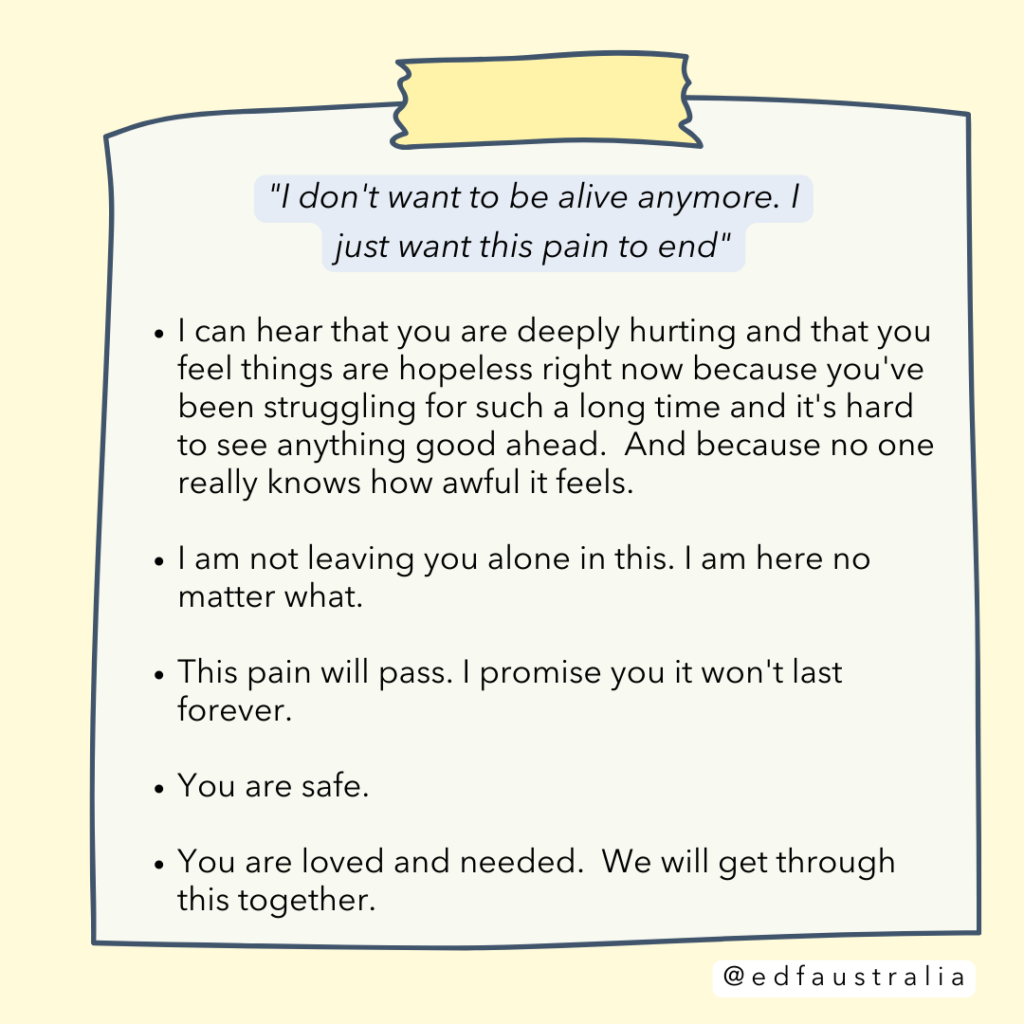 "I don't want to be alive anymore. I just want this pain to end"

• I can hear that you are deeply hurting and that you feel things are hopeless right now because you've been struggling for such a long time and it's hard to see anything good ahead.  And because no one really knows how awful it feels.

• I am not leaving you alone in this. I am here no matter what.

• This pain will pass. I promise you it won't last forever.

• You are safe.

• You are loved and needed.  We will get through this together.

@edfaustralia